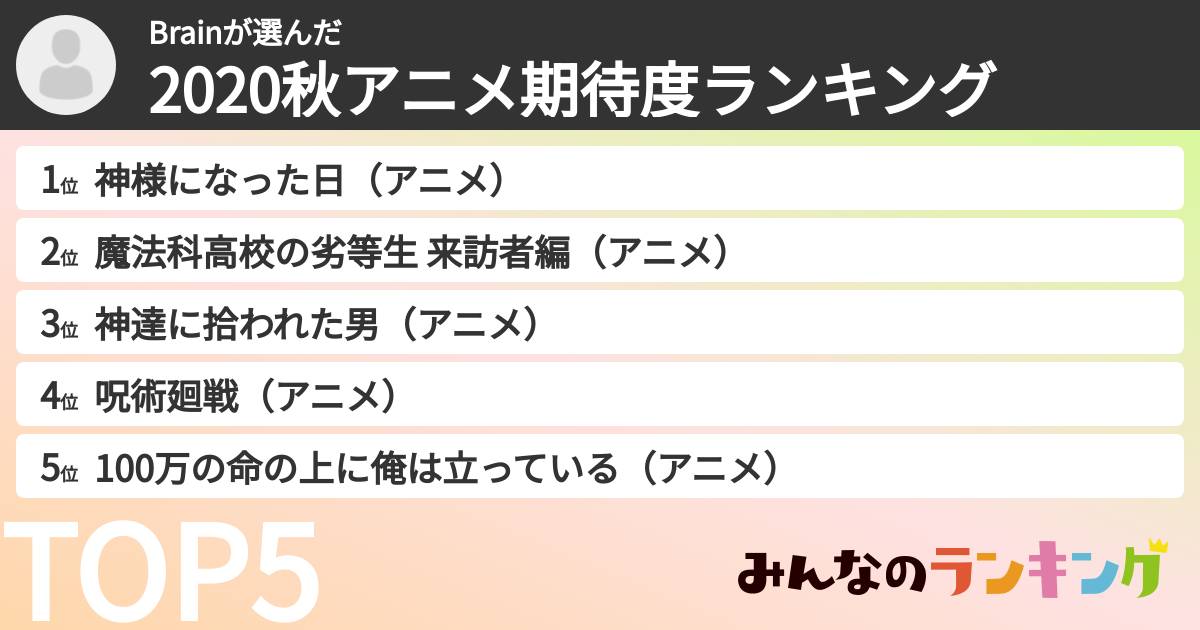 Brainが選んだ
2020秋アニメ期待度ランキング

1位 神様になった日（アニメ）
2位 魔法科高校の劣等生 来訪者編（アニメ）
3位 神達に拾われた男（アニメ）
4位 呪術廻戦（アニメ）
5位 100万の命の上に俺は立っている（アニメ）

TOP5

みんなのランキング